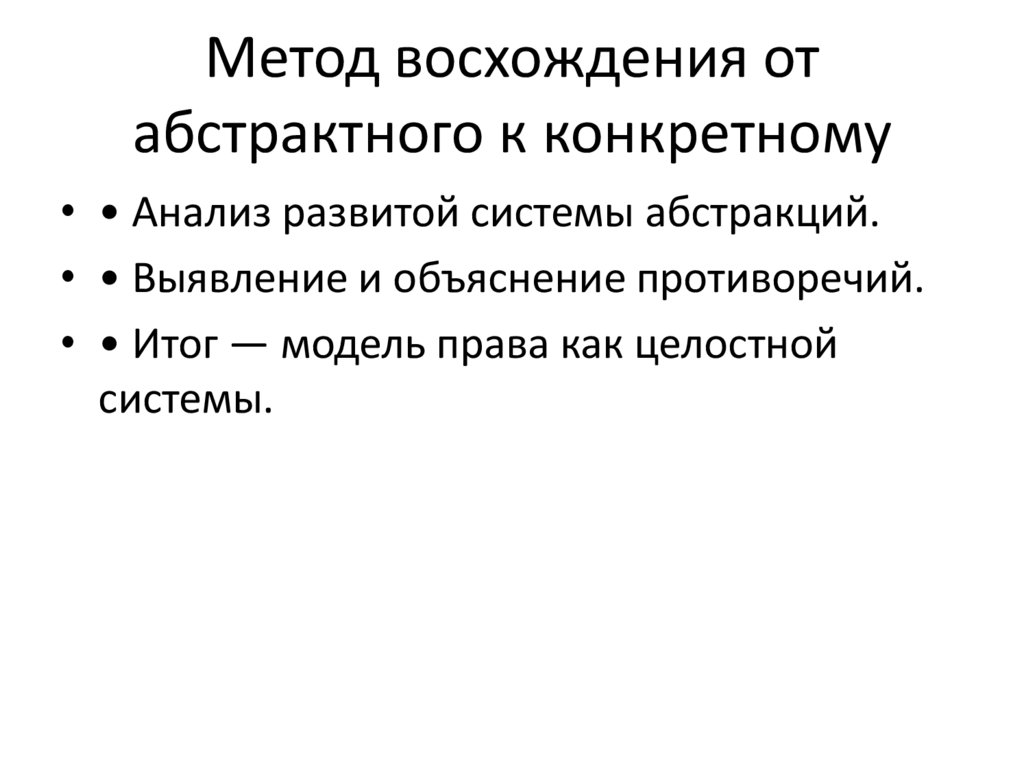 Метод восхождения от абстрактного к конкретному

• • Анализ развитой системы абстракций.
• • Выявление и объяснение противоречий.
• • Итог — модель права как целостной системы.